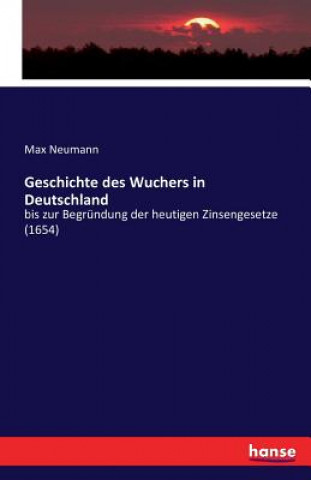 Max Neumann

Geschichte des Wuchers in Deutschland

bis zur Begründung der heutigen Zinsengesetze (1654)

hanse